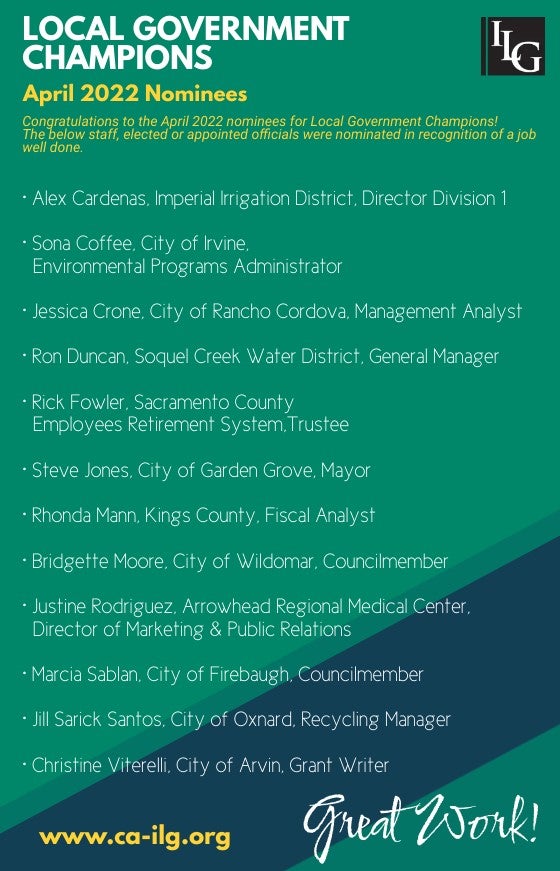 LOCAL GOVERNMENT CHAMPIONS

ILG

April 2022 Nominees

Congratulations to the April 2022 nominees for Local Government Champions! The below staff, elected or appointed officials were nominated in recognition of a job well done.

• Alex Cardenas, Imperial Irrigation District, Director Division 1

• Sona Coffee, City of Irvine, Environmental Programs Administrator

• Jessica Crone, City of Rancho Cordova, Management Analyst

• Ron Duncan, Soquel Creek Water District, General Manager

• Rick Fowler, Sacramento County Employees Retirement System,Trustee

• Steve Jones, City of Garden Grove, Mayor

• Rhonda Mann, Kings County, Fiscal Analyst

• Bridgette Moore, City of Wildomar, Councilmember

• Justine Rodriguez, Arrowhead Regional Medical Center, Director of Marketing & Public Relations

• Marcia Sablan, City of Firebaugh, Councilmember

• Jill Sarick Santos, City of Oxnard, Recycling Manager

• Christine Viterelli, City of Arvin, Grant Writer

www.ca-ilg.org

Great Work!